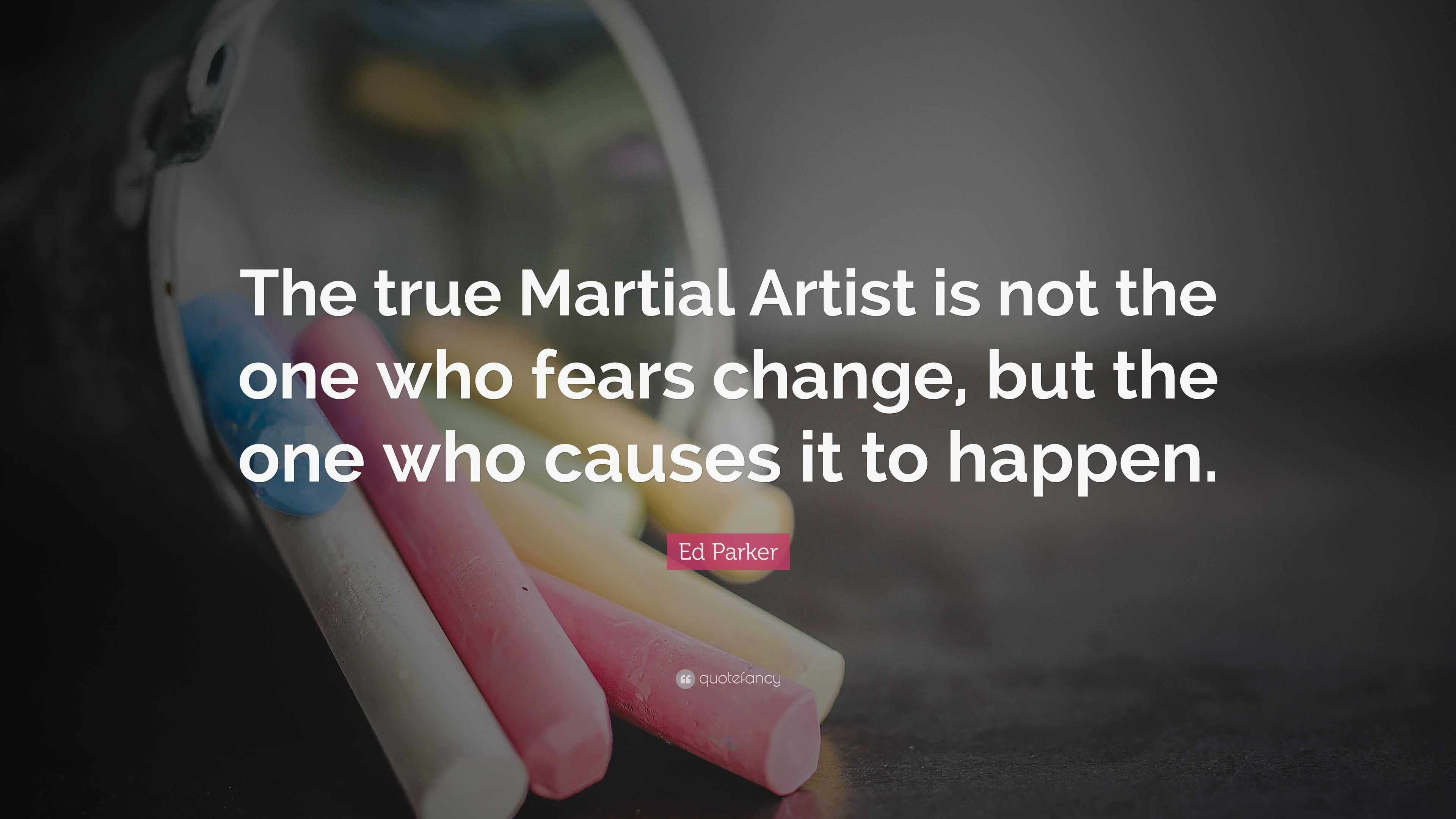 The true Martial Artist is not the one who fears change, but the one who causes it to happen.

Ed Parker

quotefancy